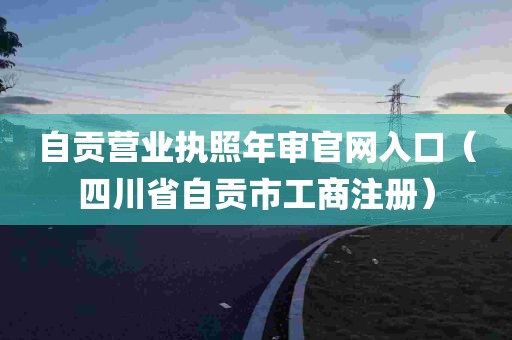 自贡营业执照年审官网入口（四川省自贡市工商注册）